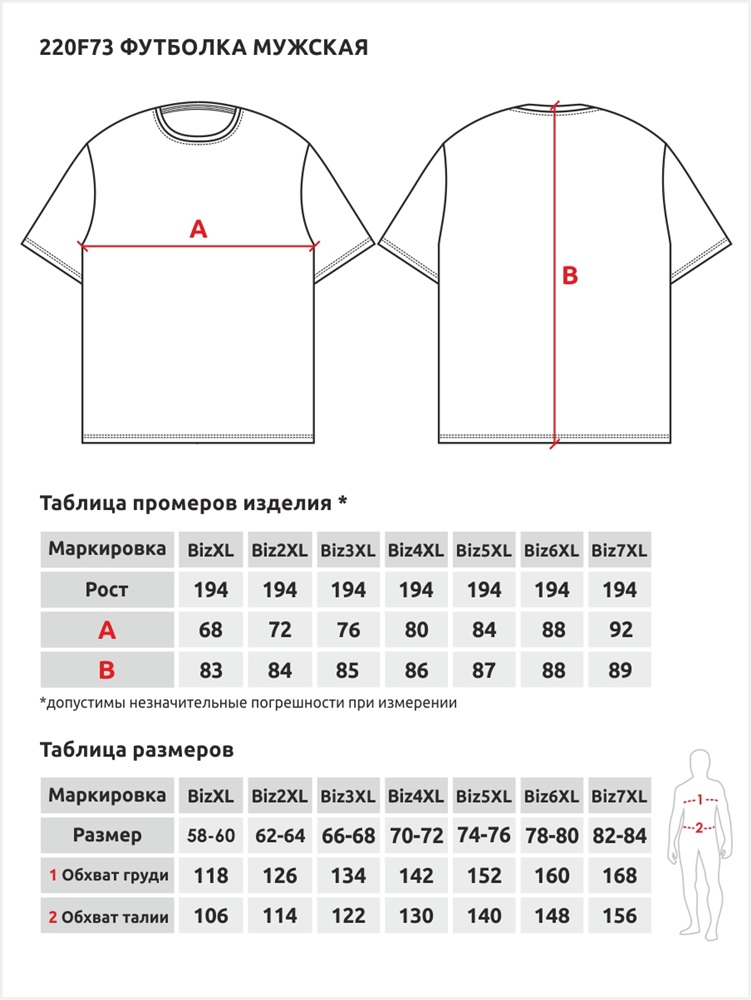 220F73 ФУТБОЛКА МУЖСКАЯ

A

B

Таблица промеров изделия *

| Маркировка | BizXL | Biz2XL | Biz3XL | Biz4XL | Biz5XL | Biz6XL | Biz7XL |
|---|---|---|---|---|---|---|---|
| Рост | 194 | 194 | 194 | 194 | 194 | 194 | 194 |
| A | 68 | 72 | 76 | 80 | 84 | 88 | 92 |
| B | 83 | 84 | 85 | 86 | 87 | 88 | 89 |

*допустимы незначительные погрешности при измерении

Таблица размеров

| Маркировка | BizXL | Biz2XL | Biz3XL | Biz4XL | Biz5XL | Biz6XL | Biz7XL |
|---|---|---|---|---|---|---|---|
| Размер | 58-60 | 62-64 | 66-68 | 70-72 | 74-76 | 78-80 | 82-84 |
| 1 Обхват груди | 118 | 126 | 134 | 142 | 152 | 160 | 168 |
| 2 Обхват талии | 106 | 114 | 122 | 130 | 140 | 148 | 156 |

1
2